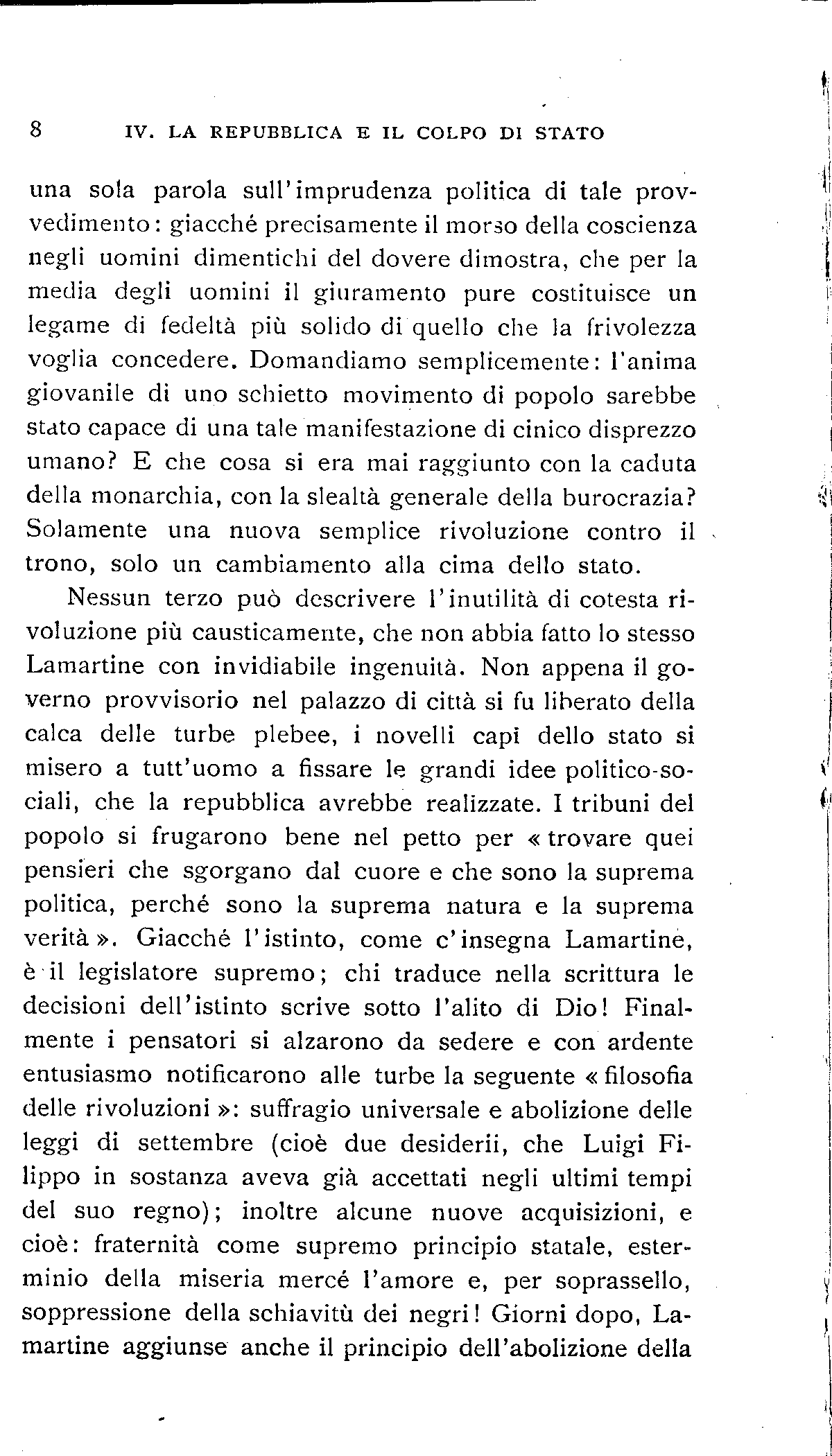 8 IV. LA REPUBBLICA E IL COLPO DI STATO

una sola parola sull'imprudenza politica di tale provvedimento: giacché precisamente il morso della coscienza negli uomini dimentichi del dovere dimostra, che per la media degli uomini il giuramento pure costituisce un legame di fedeltà più solido di quello che la frivolezza voglia concedere. Domandiamo semplicemente: l'anima giovanile di uno schietto movimento di popolo sarebbe stato capace di una tale manifestazione di cinico disprezzo umano? E che cosa si era mai raggiunto con la caduta della monarchia, con la slealtà generale della burocrazia? Solamente una nuova semplice rivoluzione contro il trono, solo un cambiamento alla cima dello stato.

Nessun terzo può descrivere l'inutilità di cotesta rivoluzione più causticamente, che non abbia fatto lo stesso Lamartine con invidiabile ingenuità. Non appena il governo provvisorio nel palazzo di città si fu liberato della calca delle turbe plebee, i novelli capi dello stato si misero a tutt'uomo a fissare le grandi idee politico-sociali, che la repubblica avrebbe realizzate. I tribuni del popolo si frugarono bene nel petto per « trovare quei pensieri che sgorgano dal cuore e che sono la suprema politica, perché sono la suprema natura e la suprema verità ». Giacché l'istinto, come c'insegna Lamartine, è il legislatore supremo; chi traduce nella scrittura le decisioni dell'istinto scrive sotto l'alito di Dio! Finalmente i pensatori si alzarono da sedere e con ardente entusiasmo notificarono alle turbe la seguente « filosofia delle rivoluzioni »: suffragio universale e abolizione delle leggi di settembre (cioè due desiderii, che Luigi Filippo in sostanza aveva già accettati negli ultimi tempi del suo regno); inoltre alcune nuove acquisizioni, e cioè: fraternità come supremo principio statale, esterminio della miseria mercé l'amore e, per soprassello, soppressione della schiavitù dei negri! Giorni dopo, Lamartine aggiunse anche il principio dell'abolizione della